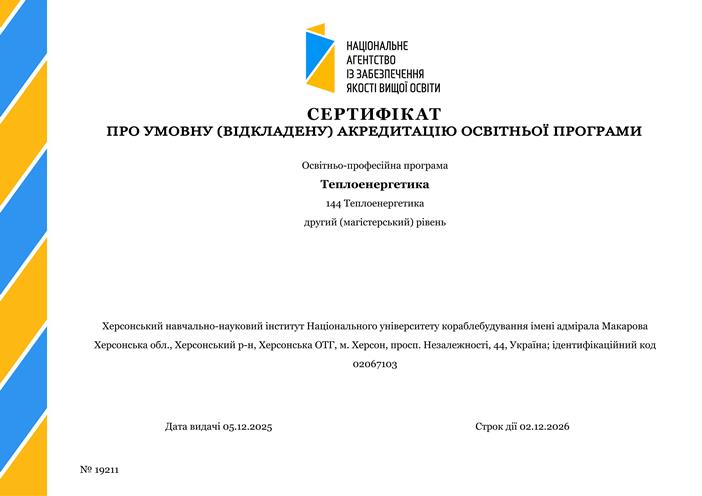 НАЦІОНАЛЬНЕ
АГЕНТСТВО
ІЗ ЗАБЕЗПЕЧЕННЯ
ЯКОСТІ ВИЩОЇ ОСВІТИ

СЕРТИФІКАТ
ПРО УМОВНУ (ВІДКЛАДЕНУ) АКРЕДИТАЦІЮ ОСВІТНЬОЇ ПРОГРАМИ

Освітньо-професійна програма

Теплоенергетика

144 Теплоенергетика

другий (магістерський) рівень

Херсонський навчально-науковий інститут Національного університету кораблебудування імені адмірала Макарова

Херсонська обл., Херсонський р-н, Херсонська ОТГ, м. Херсон, просп. Незалежності, 44, Україна; ідентифікаційний код 02067103

Дата видачі 05.12.2025

Строк дії 02.12.2026

№ 19211